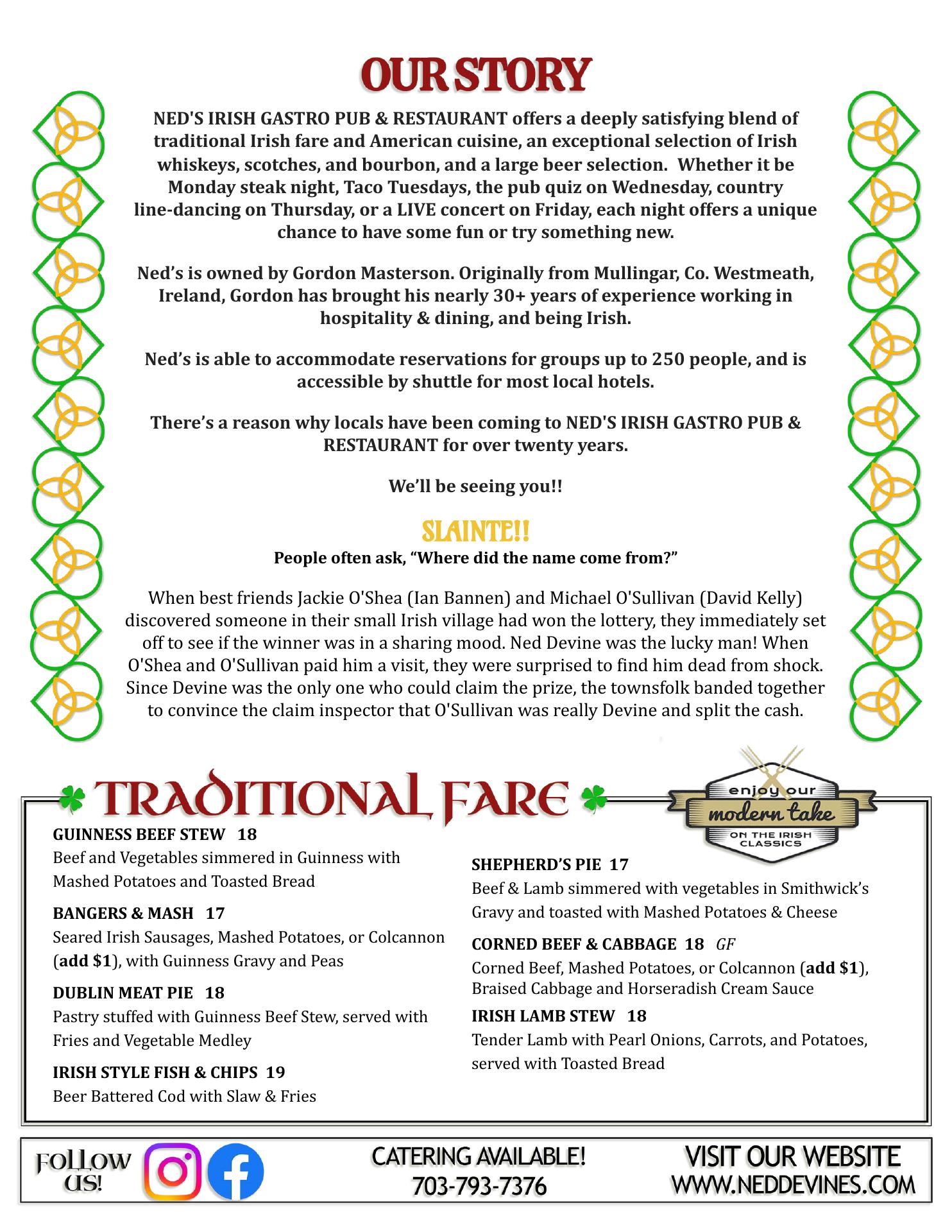 OUR STORY

NED'S IRISH GASTRO PUB & RESTAURANT offers a deeply satisfying blend of traditional Irish fare and American cuisine, an exceptional selection of Irish whiskeys, scotches, and bourbon, and a large beer selection. Whether it be Monday steak night, Taco Tuesdays, the pub quiz on Wednesday, country line-dancing on Thursday, or a LIVE concert on Friday, each night offers a unique chance to have some fun or try something new.

Ned's is owned by Gordon Masterson. Originally from Mullingar, Co. Westmeath, Ireland, Gordon has brought his nearly 30+ years of experience working in hospitality & dining, and being Irish.

Ned's is able to accommodate reservations for groups up to 250 people, and is accessible by shuttle for most local hotels.

There's a reason why locals have been coming to NED'S IRISH GASTRO PUB & RESTAURANT for over twenty years.

We'll be seeing you!!

SLAINTE!!

People often ask, "Where did the name come from?"

When best friends Jackie O'Shea (Ian Bannen) and Michael O'Sullivan (David Kelly) discovered someone in their small Irish village had won the lottery, they immediately set off to see if the winner was in a sharing mood. Ned Devine was the lucky man! When O'Shea and O'Sullivan paid him a visit, they were surprised to find him dead from shock. Since Devine was the only one who could claim the prize, the townsfolk banded together to convince the claim inspector that O'Sullivan was really Devine and split the cash.

TRADITIONAL FARE

enjoy our modern take ON THE IRISH CLASSICS

GUINNESS BEEF STEW 18
Beef and Vegetables simmered in Guinness with Mashed Potatoes and Toasted Bread

BANGERS & MASH 17
Seared Irish Sausages, Mashed Potatoes, or Colcannon (add $1), with Guinness Gravy and Peas

DUBLIN MEAT PIE 18
Pastry stuffed with Guinness Beef Stew, served with Fries and Vegetable Medley

IRISH STYLE FISH & CHIPS 19
Beer Battered Cod with Slaw & Fries

SHEPHERD'S PIE 17
Beef & Lamb simmered with vegetables in Smithwick's Gravy and toasted with Mashed Potatoes & Cheese

CORNED BEEF & CABBAGE 18 GF
Corned Beef, Mashed Potatoes, or Colcannon (add $1), Braised Cabbage and Horseradish Cream Sauce

IRISH LAMB STEW 18
Tender Lamb with Pearl Onions, Carrots, and Potatoes, served with Toasted Bread

FOLLOW US!

CATERING AVAILABLE!
703-793-7376

VISIT OUR WEBSITE
WWW.NEDDEVINES.COM